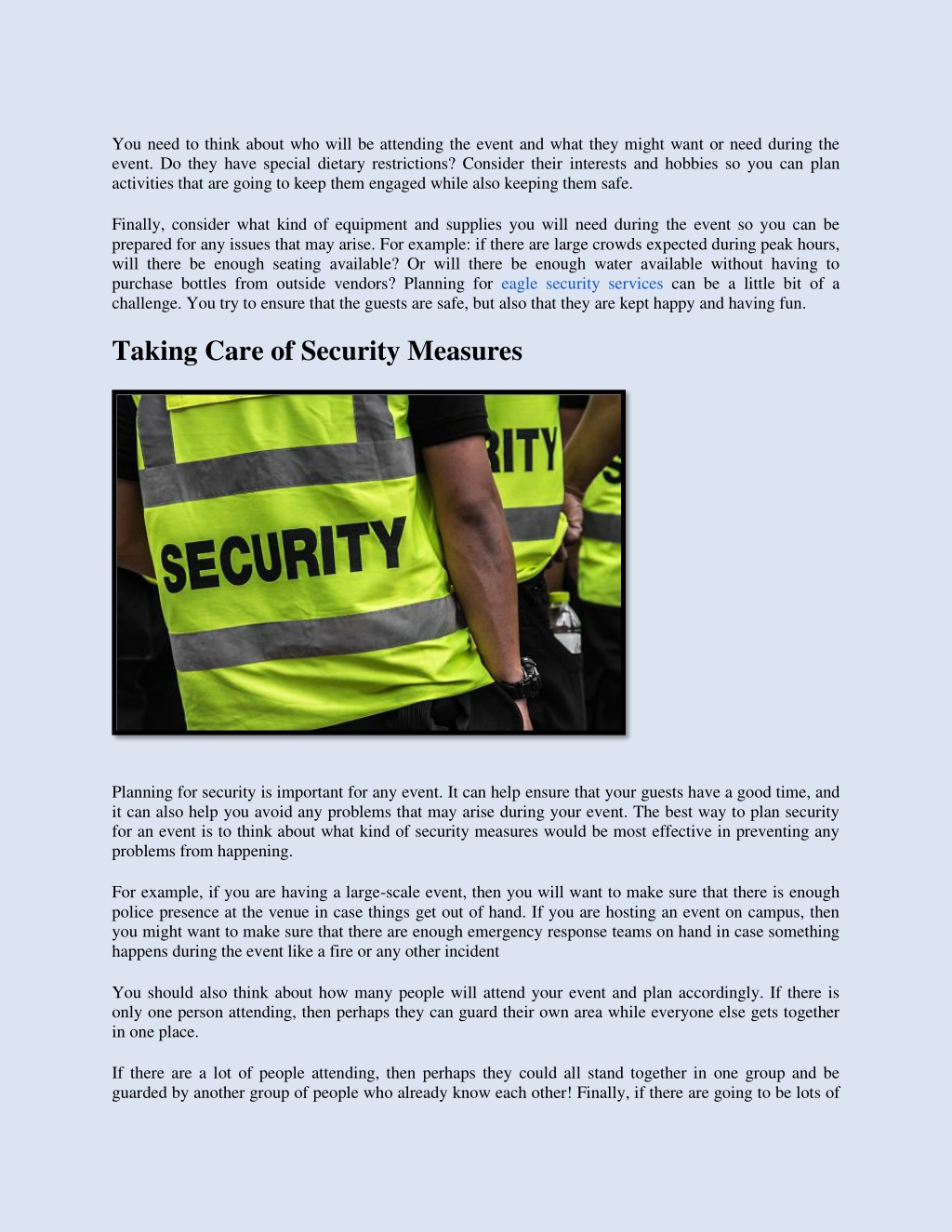 You need to think about who will be attending the event and what they might want or need during the event. Do they have special dietary restrictions? Consider their interests and hobbies so you can plan activities that are going to keep them engaged while also keeping them safe.

Finally, consider what kind of equipment and supplies you will need during the event so you can be prepared for any issues that may arise. For example: if there are large crowds expected during peak hours, will there be enough seating available? Or will there be enough water available without having to purchase bottles from outside vendors? Planning for eagle security services can be a little bit of a challenge. You try to ensure that the guests are safe, but also that they are kept happy and having fun.

Taking Care of Security Measures

SECURITY

RITY

Planning for security is important for any event. It can help ensure that your guests have a good time, and it can also help you avoid any problems that may arise during your event. The best way to plan security for an event is to think about what kind of security measures would be most effective in preventing any problems from happening.

For example, if you are having a large-scale event, then you will want to make sure that there is enough police presence at the venue in case things get out of hand. If you are hosting an event on campus, then you might want to make sure that there are enough emergency response teams on hand in case something happens during the event like a fire or any other incident

You should also think about how many people will attend your event and plan accordingly. If there is only one person attending, then perhaps they can guard their own area while everyone else gets together in one place.

If there are a lot of people attending, then perhaps they could all stand together in one group and be guarded by another group of people who already know each other! Finally, if there are going to be lots of